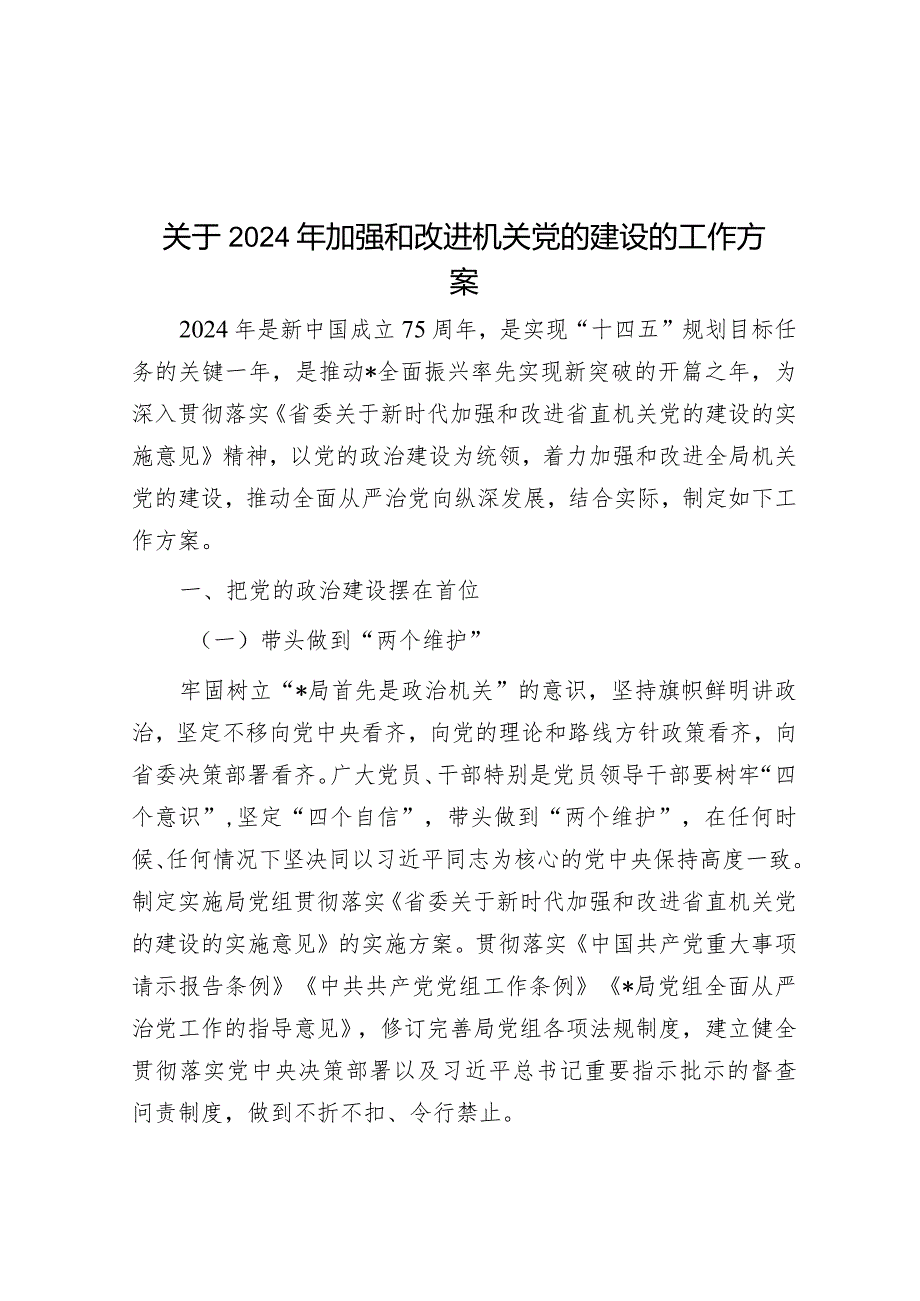 关于2024年加强和改进机关党的建设的工作方案

2024年是新中国成立75周年，是实现“十四五”规划目标任务的关键一年，是推动*全面振兴率先实现新突破的开篇之年，为深入贯彻落实《省委关于新时代加强和改进省直机关党的建设的实施意见》精神，以党的政治建设为统领，着力加强和改进全局机关党的建设，推动全面从严治党向纵深发展，结合实际，制定如下工作方案。

一、把党的政治建设摆在首位

（一）带头做到“两个维护”

牢固树立“*局首先是政治机关”的意识，坚持旗帜鲜明讲政治，坚定不移向党中央看齐，向党的理论和路线方针政策看齐，向省委决策部署看齐。广大党员、干部特别是党员领导干部要树牢“四个意识”，坚定“四个自信”，带头做到“两个维护”，在任何时候、任何情况下坚决同以习近平同志为核心的党中央保持高度一致。制定实施局党组贯彻落实《省委关于新时代加强和改进省直机关党的建设的实施意见》的实施方案。贯彻落实《中国共产党重大事项请示报告条例》《中共共产党党组工作条例》《*局党组全面从严治党工作的指导意见》，修订完善局党组各项法规制度，建立健全贯彻落实党中央决策部署以及习近平总书记重要指示批示的督查问责制度，做到不折不扣、令行禁止。